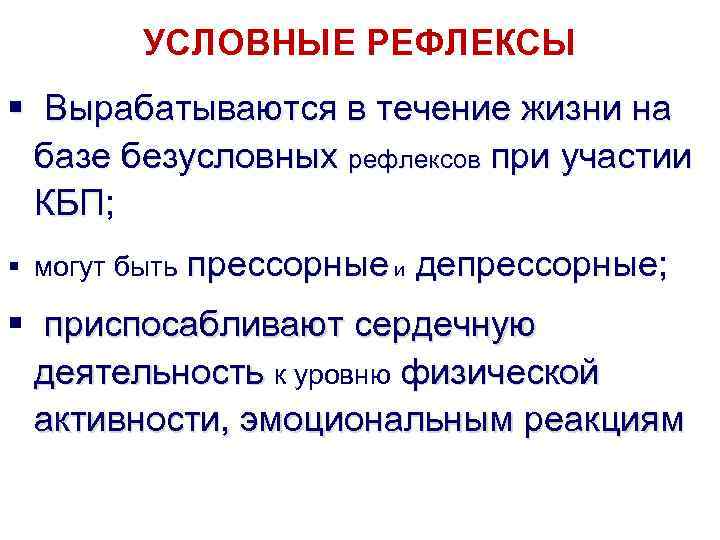 УСЛОВНЫЕ РЕФЛЕКСЫ

▪ Вырабатываются в течение жизни на базе безусловных рефлексов при участии КБП;

▪ могут быть прессорные и депрессорные;

▪ приспосабливают сердечную деятельность к уровню физической активности, эмоциональным реакциям